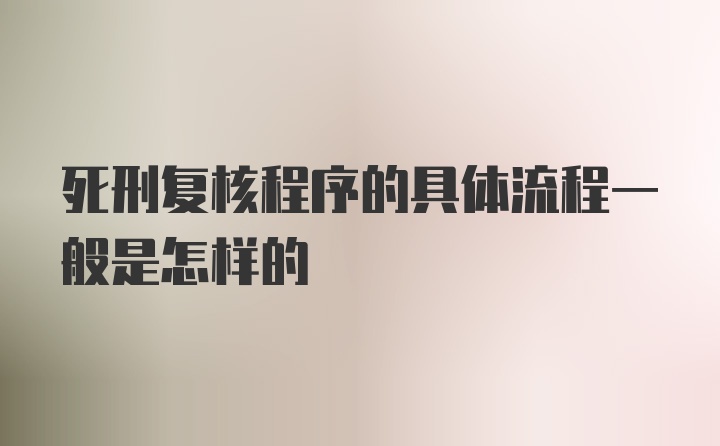 死刑复核程序的具体流程一般是怎样的